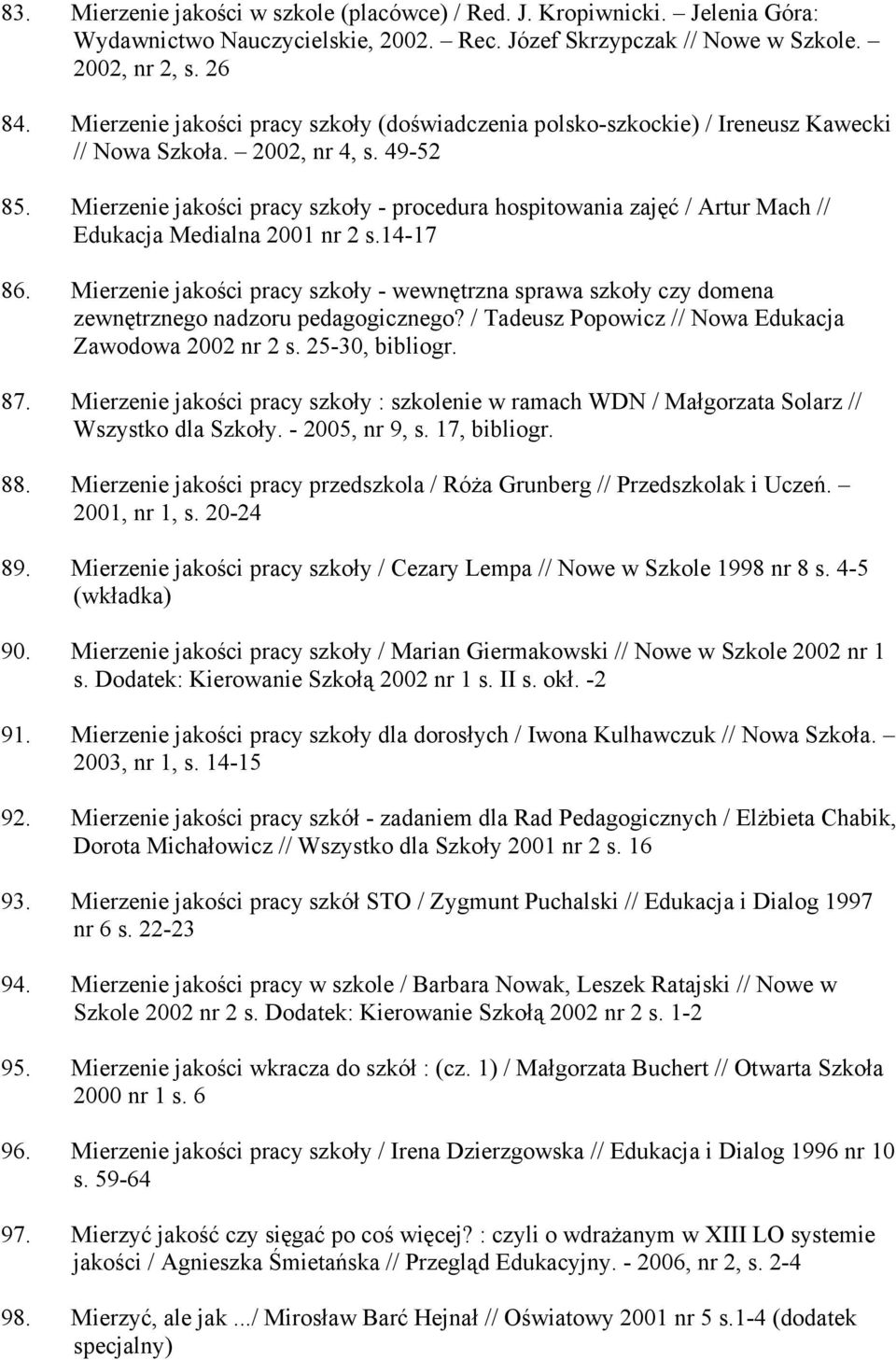 83. Mierzenie jakości w szkole (placówce) / Red. J. Kropiwnicki. – Jelenia Góra: Wydawnictwo Nauczycielskie, 2002. – Rec. Józef Skrzypczak // Nowe w Szkole. – 2002, nr 2, s. 26

84. Mierzenie jakości pracy szkoły (doświadczenia polsko-szkockie) / Ireneusz Kawecki // Nowa Szkoła. – 2002, nr 4, s. 49-52

85. Mierzenie jakości pracy szkoły - procedura hospitowania zajęć / Artur Mach // Edukacja Medialna 2001 nr 2 s.14-17

86. Mierzenie jakości pracy szkoły - wewnętrzna sprawa szkoły czy domena zewnętrznego nadzoru pedagogicznego? / Tadeusz Popowicz // Nowa Edukacja Zawodowa 2002 nr 2 s. 25-30, bibliogr.

87. Mierzenie jakości pracy szkoły : szkolenie w ramach WDN / Małgorzata Solarz // Wszystko dla Szkoły. - 2005, nr 9, s. 17, bibliogr.

88. Mierzenie jakości pracy przedszkola / Róża Grunberg // Przedszkolak i Uczeń. – 2001, nr 1, s. 20-24

89. Mierzenie jakości pracy szkoły / Cezary Lempa // Nowe w Szkole 1998 nr 8 s. 4-5 (wkładka)

90. Mierzenie jakości pracy szkoły / Marian Giermakowski // Nowe w Szkole 2002 nr 1 s. Dodatek: Kierowanie Szkołą 2002 nr 1 s. II s. okł. -2

91. Mierzenie jakości pracy szkoły dla dorosłych / Iwona Kulhawczuk // Nowa Szkoła. – 2003, nr 1, s. 14-15

92. Mierzenie jakości pracy szkół - zadaniem dla Rad Pedagogicznych / Elżbieta Chabik, Dorota Michałowicz // Wszystko dla Szkoły 2001 nr 2 s. 16

93. Mierzenie jakości pracy szkół STO / Zygmunt Puchalski // Edukacja i Dialog 1997 nr 6 s. 22-23

94. Mierzenie jakości pracy w szkole / Barbara Nowak, Leszek Ratajski // Nowe w Szkole 2002 nr 2 s. Dodatek: Kierowanie Szkołą 2002 nr 2 s. 1-2

95. Mierzenie jakości wkracza do szkół : (cz. 1) / Małgorzata Buchert // Otwarta Szkoła 2000 nr 1 s. 6

96. Mierzenie jakości pracy szkoły / Irena Dzierzgowska // Edukacja i Dialog 1996 nr 10 s. 59-64

97. Mierzyć jakość czy sięgać po coś więcej? : czyli o wdrażanym w XIII LO systemie jakości / Agnieszka Śmietańska // Przegląd Edukacyjny. - 2006, nr 2, s. 2-4

98. Mierzyć, ale jak .../ Mirosław Barć Hejnał // Oświatowy 2001 nr 5 s.1-4 (dodatek specjalny)